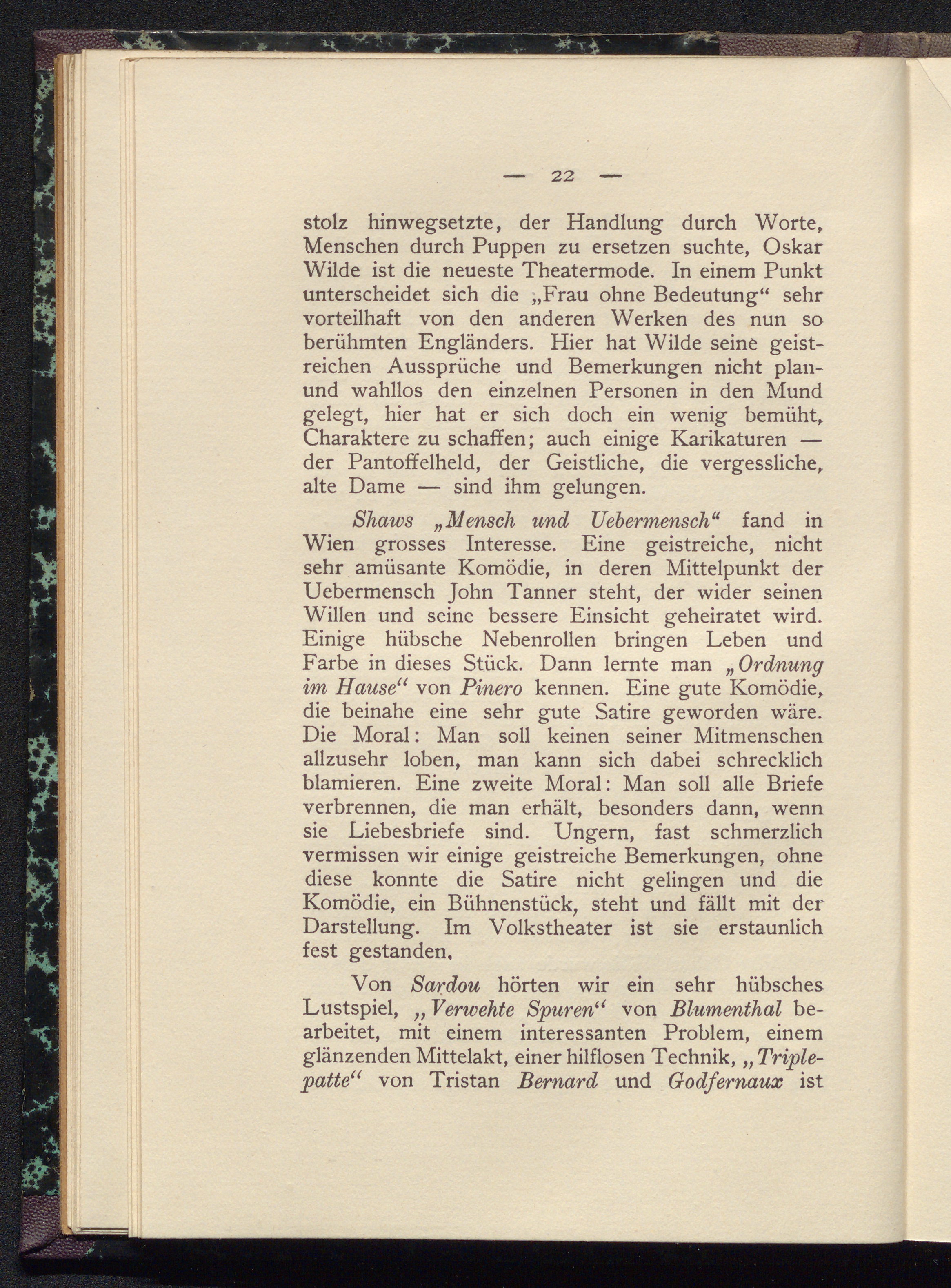 — 22 —

stolz hinwegsetzte, der Handlung durch Worte, Menschen durch Puppen zu ersetzen suchte, Oskar Wilde ist die neueste Theatermode. In einem Punkt unterscheidet sich die „Frau ohne Bedeutung“ sehr vorteilhaft von den anderen Werken des nun so berühmten Engländers. Hier hat Wilde seine geistreichen Aussprüche und Bemerkungen nicht plan- und wahllos den einzelnen Personen in den Mund gelegt, hier hat er sich doch ein wenig bemüht, Charaktere zu schaffen; auch einige Karikaturen — der Pantoffelheld, der Geistliche, die vergessliche, alte Dame — sind ihm gelungen.

Shaws „Mensch und Uebermensch“ fand in Wien grosses Interesse. Eine geistreiche, nicht sehr amüsante Komödie, in deren Mittelpunkt der Uebermensch John Tanner steht, der wider seinen Willen und seine bessere Einsicht geheiratet wird. Einige hübsche Nebenrollen bringen Leben und Farbe in dieses Stück. Dann lernte man „Ordnung im Hause“ von Pinero kennen. Eine gute Komödie, die beinahe eine sehr gute Satire geworden wäre. Die Moral: Man soll keinen seiner Mitmenschen allzusehr loben, man kann sich dabei schrecklich blamieren. Eine zweite Moral: Man soll alle Briefe verbrennen, die man erhält, besonders dann, wenn sie Liebesbriefe sind. Ungern, fast schmerzlich vermissen wir einige geistreiche Bemerkungen, ohne diese konnte die Satire nicht gelingen und die Komödie, ein Bühnenstück, steht und fällt mit der Darstellung. Im Volkstheater ist sie erstaunlich fest gestanden.

Von Sardou hörten wir ein sehr hübsches Lustspiel, „Verwehte Spuren“ von Blumenthal bearbeitet, mit einem interessanten Problem, einem glänzenden Mittelakt, einer hilflosen Technik, „Triplepatte“ von Tristan Bernard und Godfernaux ist